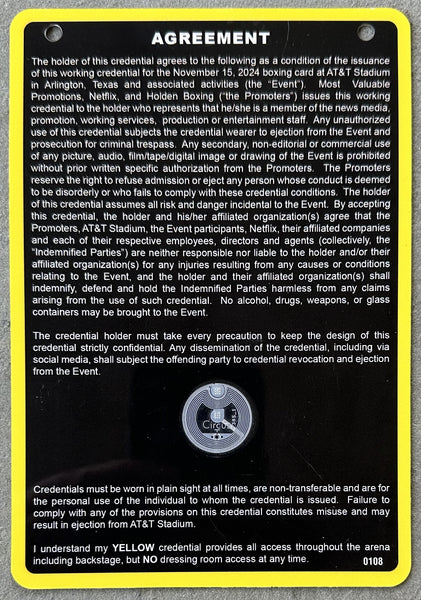 AGREEMENT

The holder of this credential agrees to the following as a condition of the issuance of this working credential for the November 15, 2024 boxing card at AT&T Stadium in Arlington, Texas and associated activities (the "Event"). Most Valuable Promotions, Netflix, and Holden Boxing ("the Promoters") issues this working credential to the holder who represents that he/she is a member of the news media, promotion, working services, production or entertainment staff. Any unauthorized use of this credential subjects the credential wearer to ejection from the Event and prosecution for criminal trespass. Any secondary, non-editorial or commercial use of any picture, audio, film/tape/digital image or drawing of the Event is prohibited without prior written specific authorization from the Promoters. The Promoters reserve the right to refuse admission or eject any person whose conduct is deemed to be disorderly or who fails to comply with these credential conditions. The holder of this credential assumes all risk and danger incidental to the Event. By accepting this credential, the holder and his/her affiliated organization(s) agree that the Promoters, AT&T Stadium, the Event participants, Netflix, their affiliated companies and each of their respective employees, directors and agents (collectively, the "Indemnified Parties") are neither responsible nor liable to the holder and/or their affiliated organization(s) for any injuries resulting from any causes or conditions relating to the Event, and the holder and their affiliated organization(s) shall indemnify, defend and hold the Indemnified Parties harmless from any claims arising from the use of such credential. No alcohol, drugs, weapons, or glass containers may be brought to the Event.

The credential holder must take every precaution to keep the design of this credential strictly confidential. Any dissemination of the credential, including via social media, shall subject the offending party to credential revocation and ejection from the Event.

Circus

Credentials must be worn in plain sight at all times, are non-transferable and are for the personal use of the individual to whom the credential is issued. Failure to comply with any of the provisions on this credential constitutes misuse and may result in ejection from AT&T Stadium.

I understand my YELLOW credential provides all access throughout the arena including backstage, but NO dressing room access at any time.

0108